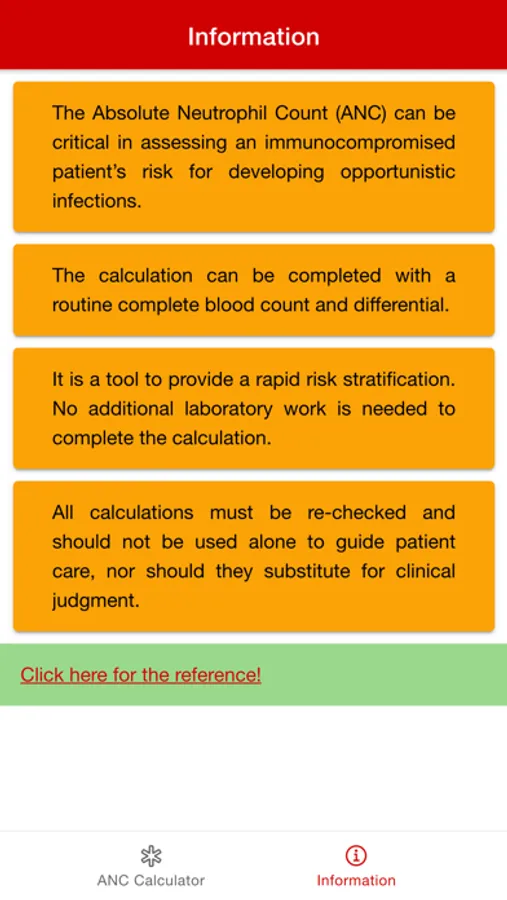 Information

The Absolute Neutrophil Count (ANC) can be critical in assessing an immunocompromised patient's risk for developing opportunistic infections.

The calculation can be completed with a routine complete blood count and differential.

It is a tool to provide a rapid risk stratification. No additional laboratory work is needed to complete the calculation.

All calculations must be re-checked and should not be used alone to guide patient care, nor should they substitute for clinical judgment.

Click here for the reference!

ANC Calculator

Information